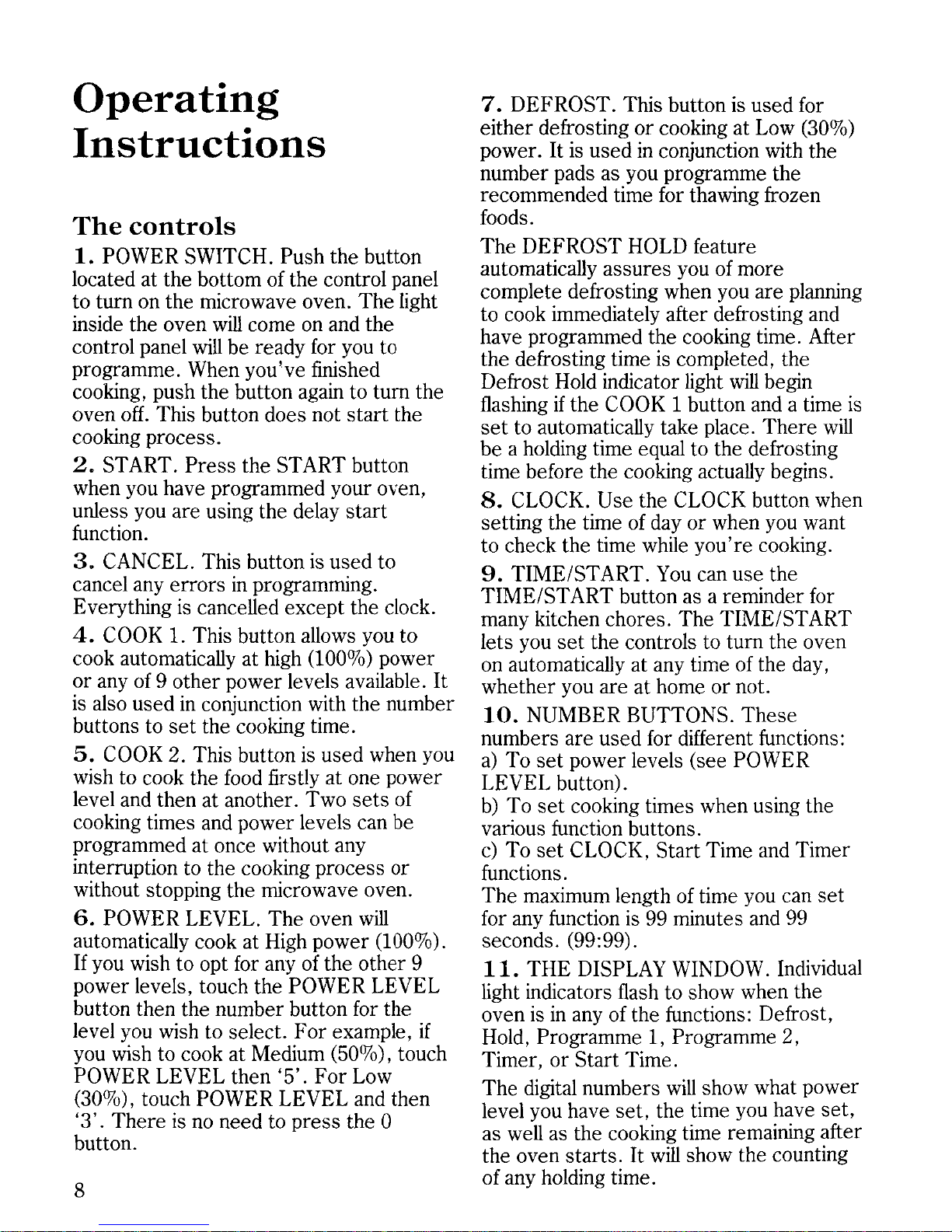 Operating Instructions

The controls

1. POWER SWITCH. Push the button located at the bottom of the control panel to turn on the microwave oven. The light inside the oven will come on and the control panel will be ready for you to programme. When you've finished cooking, push the button again to turn the oven off. This button does not start the cooking process.

2. START. Press the START button when you have programmed your oven, unless you are using the delay start function.

3. CANCEL. This button is used to cancel any errors in programming. Everything is cancelled except the clock.

4. COOK 1. This button allows you to cook automatically at high (100%) power or any of 9 other power levels available. It is also used in conjunction with the number buttons to set the cooking time.

5. COOK 2. This button is used when you wish to cook the food firstly at one power level and then at another. Two sets of cooking times and power levels can be programmed at once without any interruption to the cooking process or without stopping the microwave oven.

6. POWER LEVEL. The oven will automatically cook at High power (100%). If you wish to opt for any of the other 9 power levels, touch the POWER LEVEL button then the number button for the level you wish to select. For example, if you wish to cook at Medium (50%), touch POWER LEVEL then '5'. For Low (30%), touch POWER LEVEL and then '3'. There is no need to press the 0 button.

8

7. DEFROST. This button is used for either defrosting or cooking at Low (30%) power. It is used in conjunction with the number pads as you programme the recommended time for thawing frozen foods.

The DEFROST HOLD feature automatically assures you of more complete defrosting when you are planning to cook immediately after defrosting and have programmed the cooking time. After the defrosting time is completed, the Defrost Hold indicator light will begin flashing if the COOK 1 button and a time is set to automatically take place. There will be a holding time equal to the defrosting time before the cooking actually begins.

8. CLOCK. Use the CLOCK button when setting the time of day or when you want to check the time while you're cooking.

9. TIME/START. You can use the TIME/START button as a reminder for many kitchen chores. The TIME/START lets you set the controls to turn the oven on automatically at any time of the day, whether you are at home or not.

10. NUMBER BUTTONS. These numbers are used for different functions:
a) To set power levels (see POWER LEVEL button).
b) To set cooking times when using the various function buttons.
c) To set CLOCK, Start Time and Timer functions.
The maximum length of time you can set for any function is 99 minutes and 99 seconds. (99:99).

11. THE DISPLAY WINDOW. Individual light indicators flash to show when the oven is in any of the functions: Defrost, Hold, Programme 1, Programme 2, Timer, or Start Time.

The digital numbers will show what power level you have set, the time you have set, as well as the cooking time remaining after the oven starts. It will show the counting of any holding time.